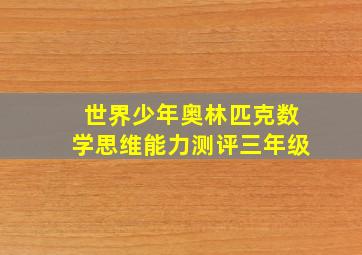 世界少年奥林匹克数学思维能力测评三年级